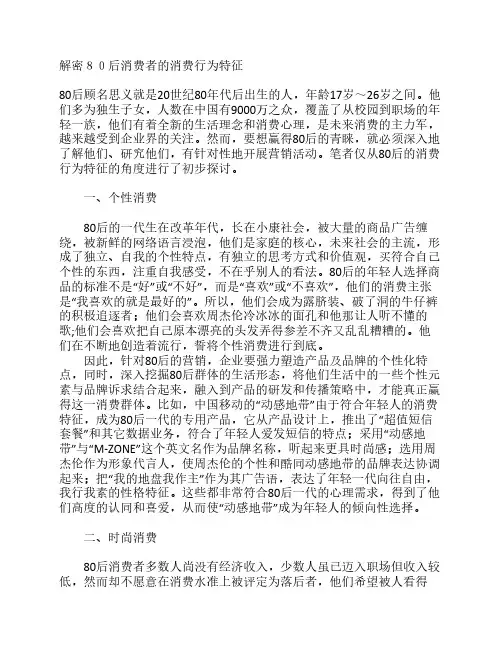 解密８０后消费者的消费行为特征

80后顾名思义就是20世纪80年代后出生的人，年龄17岁～26岁之间。他们多为独生子女，人数在中国有9000万之众，覆盖了从校园到职场的年轻一族，他们有着全新的生活理念和消费心理，是未来消费的主力军，越来越受到企业界的关注。然而，要想赢得80后的青睐，就必须深入地了解他们、研究他们，有针对性地开展营销活动。笔者仅从80后的消费行为特征的角度进行了初步探讨。

一、个性消费

80后的一代生在改革年代，长在小康社会，被大量的商品广告缠绕，被新鲜的网络语言浸泡，他们是家庭的核心，未来社会的主流，形成了独立、自我的个性特点，有独立的思考方式和价值观，买符合自己个性的东西，注重自我感受，不在乎别人的看法。80后的年轻人选择商品的标准不是“好”或“不好”，而是“喜欢”或“不喜欢”，他们的消费主张是“我喜欢的就是最好的”。所以，他们会成为露脐装、破了洞的牛仔裤的积极追逐者；他们会喜欢周杰伦冷冰冰的面孔和他那让人听不懂的歌;他们会喜欢把自己原本漂亮的头发弄得参差不齐又乱乱糟糟的。他们在不断地创造着流行，誓将个性消费进行到底。

因此，针对80后的营销，企业要强力塑造产品及品牌的个性化特点，同时，深入挖掘80后群体的生活形态，将他们生活中的一些个性元素与品牌诉求结合起来，融入到产品的研发和传播策略中，才能真正赢得这一消费群体。比如，中国移动的“动感地带”由于符合年轻人的消费特征，成为80后一代的专用产品，它从产品设计上，推出了“超值短信套餐”和其它数据业务，符合了年轻人爱发短信的特点；采用“动感地带”与“M-ZONE”这个英文名作为品牌名称，听起来更具时尚感；选用周杰伦作为形象代言人，使周杰伦的个性和酷同动感地带的品牌表达协调起来；把“我的地盘我作主”作为其广告语，表达了年轻一代向往自由，我行我素的性格特征。这些都非常符合80后一代的心理需求，得到了他们高度的认同和喜爱，从而使“动感地带”成为年轻人的倾向性选择。

二、时尚消费

80后消费者多数人尚没有经济收入，少数人虽已迈入职场但收入较低，然而却不愿意在消费水准上被评定为落后者，他们希望被人看得